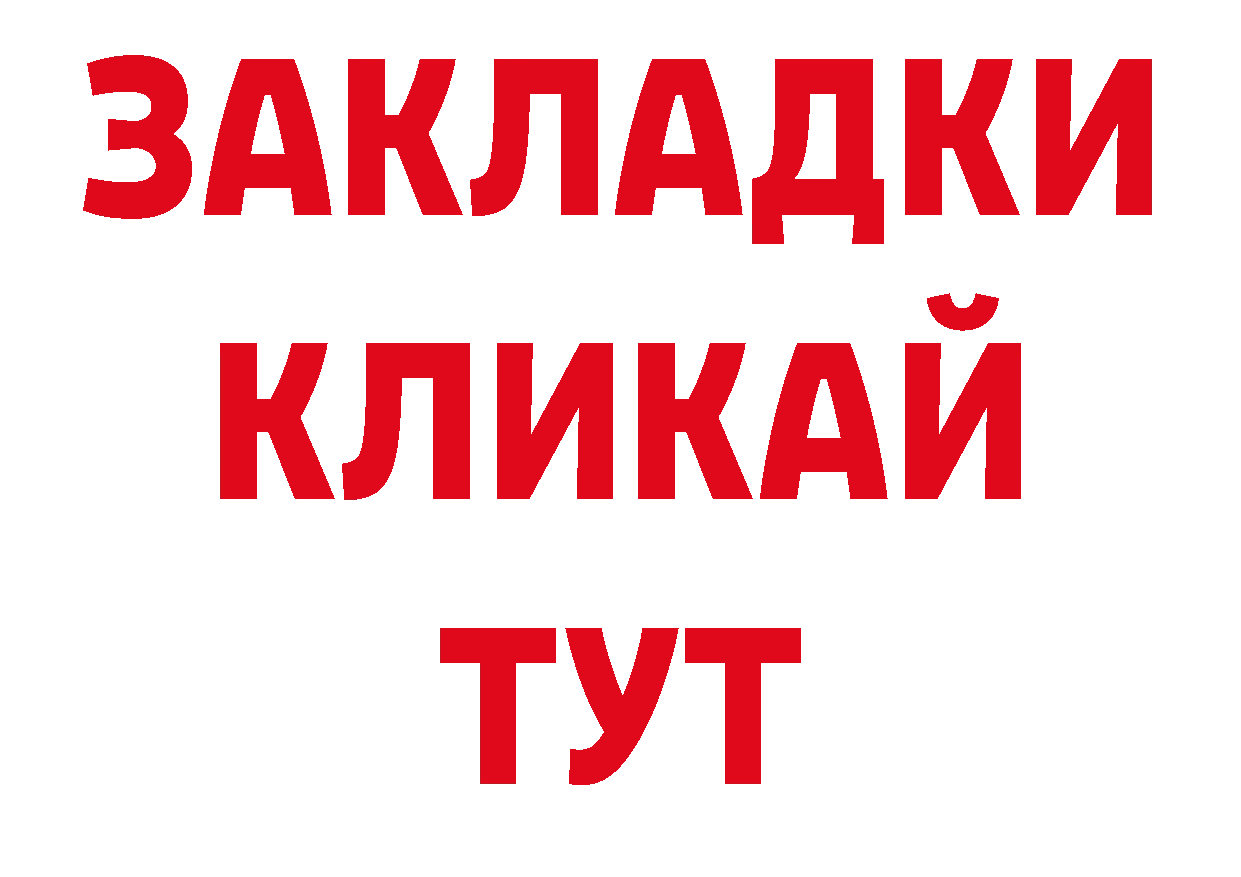 ЗАКЛАДКИ
КЛИКАЙ
ТУТ